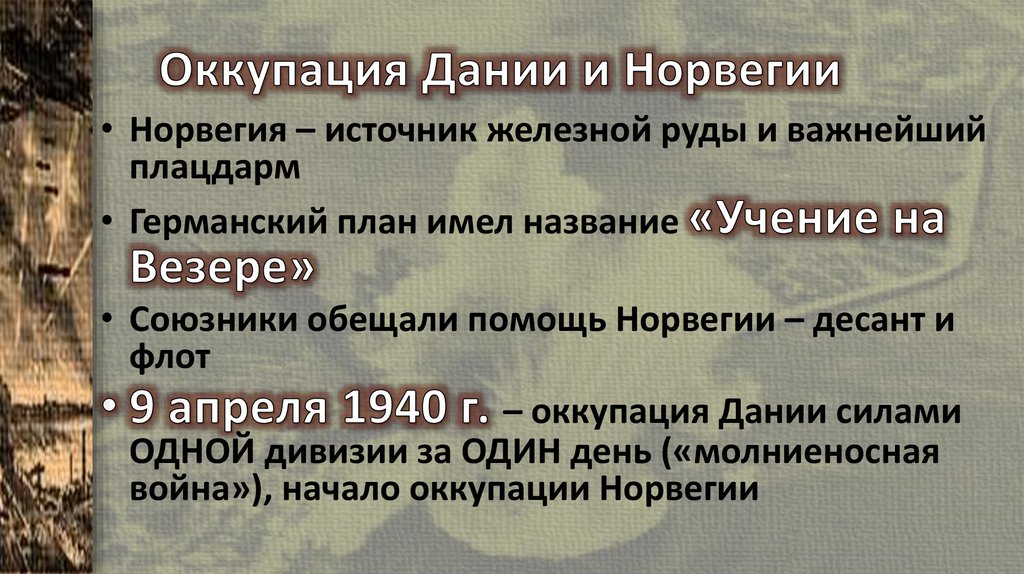 Оккупация Дании и Норвегии

• Норвегия – источник железной руды и важнейший плацдарм

• Германский план имел название «Учение на Везере»

• Союзники обещали помощь Норвегии – десант и флот

• 9 апреля 1940 г. – оккупация Дании силами ОДНОЙ дивизии за ОДИН день («молниеносная война»), начало оккупации Норвегии